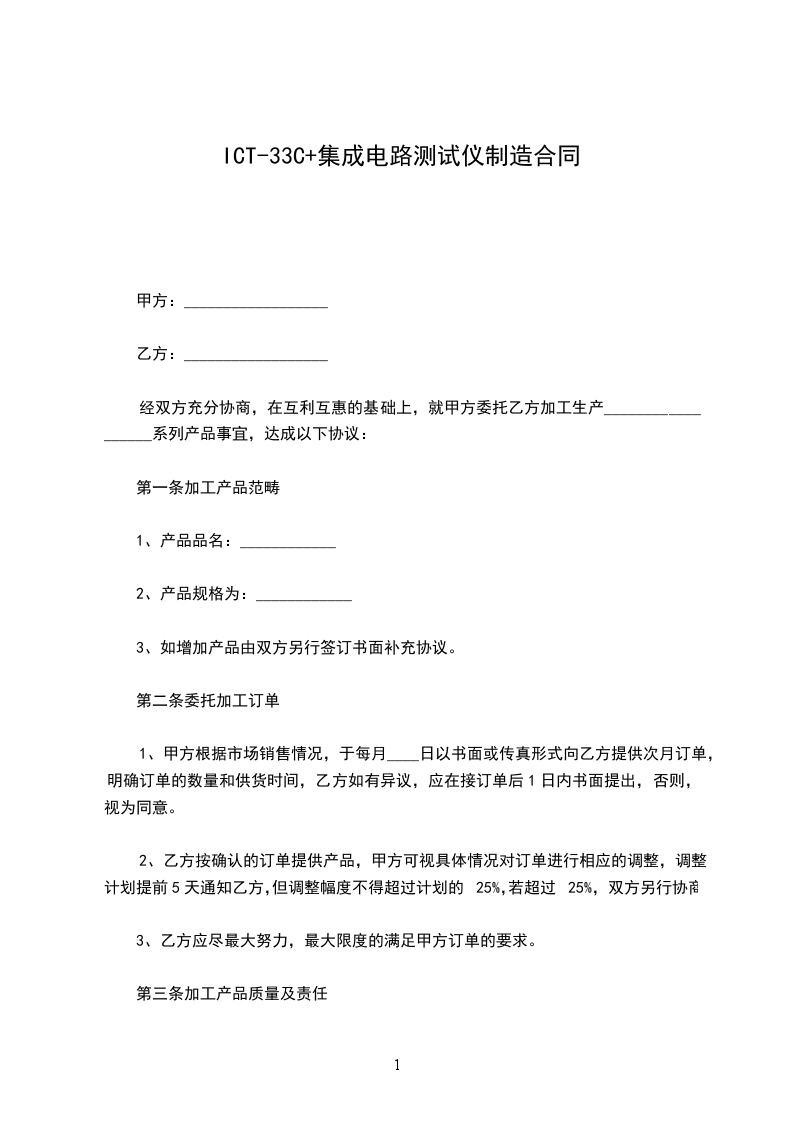 ICT-33C+集成电路测试仪制造合同

甲方：__________________

乙方：__________________

经双方充分协商，在互利互惠的基础上，就甲方委托乙方加工生产__________________系列产品事宜，达成以下协议：

第一条加工产品范畴

1、产品品名：____________

2、产品规格为：____________

3、如增加产品由双方另行签订书面补充协议。

第二条委托加工订单

1、甲方根据市场销售情况，于每月____日以书面或传真形式向乙方提供次月订单，明确订单的数量和供货时间，乙方如有异议，应在接订单后 1 日内书面提出，否则，视为同意。

2、乙方按确认的订单提供产品，甲方可视具体情况对订单进行相应的调整，调整计划提前 5 天通知乙方，但调整幅度不得超过计划的 25%,若超过 25%，双方另行协商

3、乙方应尽最大努力，最大限度的满足甲方订单的要求。

第三条加工产品质量及责任

1